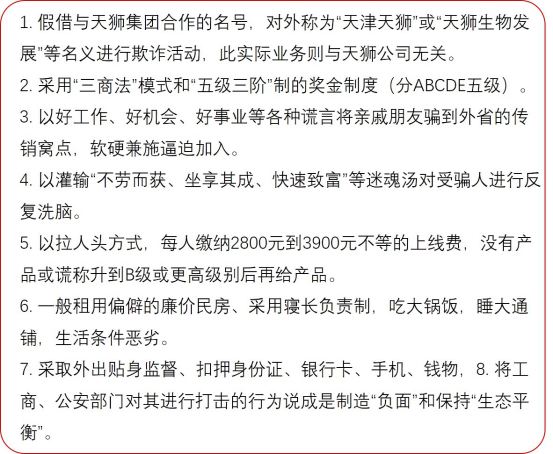 1. 假借与天狮集团合作的名号，对外称为“天津天狮”或“天狮生物发展”等名义进行欺诈活动，此实际业务则与天狮公司无关。

2. 采用“三商法”模式和“五级三阶”制的奖金制度（分ABCDE五级）。

3. 以好工作、好机会、好事业等各种谎言将亲戚朋友骗到外省的传销窝点，软硬兼施逼迫加入。

4. 以灌输“不劳而获、坐享其成、快速致富”等迷魂汤对受骗人进行反复洗脑。

5. 以拉人头方式，每人缴纳2800元到3900元不等的上线费，没有产品或谎称升到B级或更高级别后再给产品。

6. 一般租用偏僻的廉价民房、采用寝长负责制，吃大锅饭，睡大通铺，生活条件恶劣。

7. 采取外出贴身监督、扣押身份证、银行卡、手机、钱物，8. 将工商、公安部门对其进行打击的行为说成是制造“负面”和保持“生态平衡”。